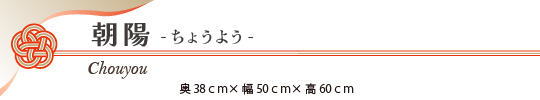 朝陽 - ちょうよう -

Chouyou

奥 38ｃｍ× 幅 50ｃｍ× 高 60ｃｍ